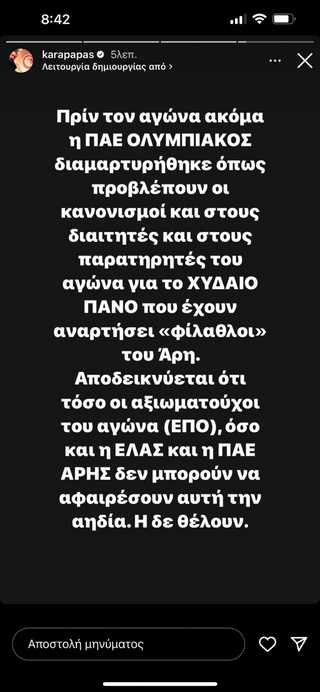 8:42

karapapas 5λεπ.
Λειτουργία δημιουργίας από >

Πρίν τον αγώνα ακόμα η ΠΑΕ ΟΛΥΜΠΙΑΚΟΣ διαμαρτυρήθηκε όπως προβλέπουν οι κανονισμοί και στους διαιτητές και στους παρατηρητές του αγώνα για το ΧΥΔΑΙΟ ΠΑΝΟ που έχουν αναρτήσει «φίλαθλοι» του Άρη. Αποδεικνύεται ότι τόσο οι αξιωματούχοι του αγώνα (ΕΠΟ), όσο και η ΕΛΑΣ και η ΠΑΕ ΑΡΗΣ δεν μπορούν να αφαιρέσουν αυτή την αηδία. Η δε θέλουν.

Αποστολή μηνύματος